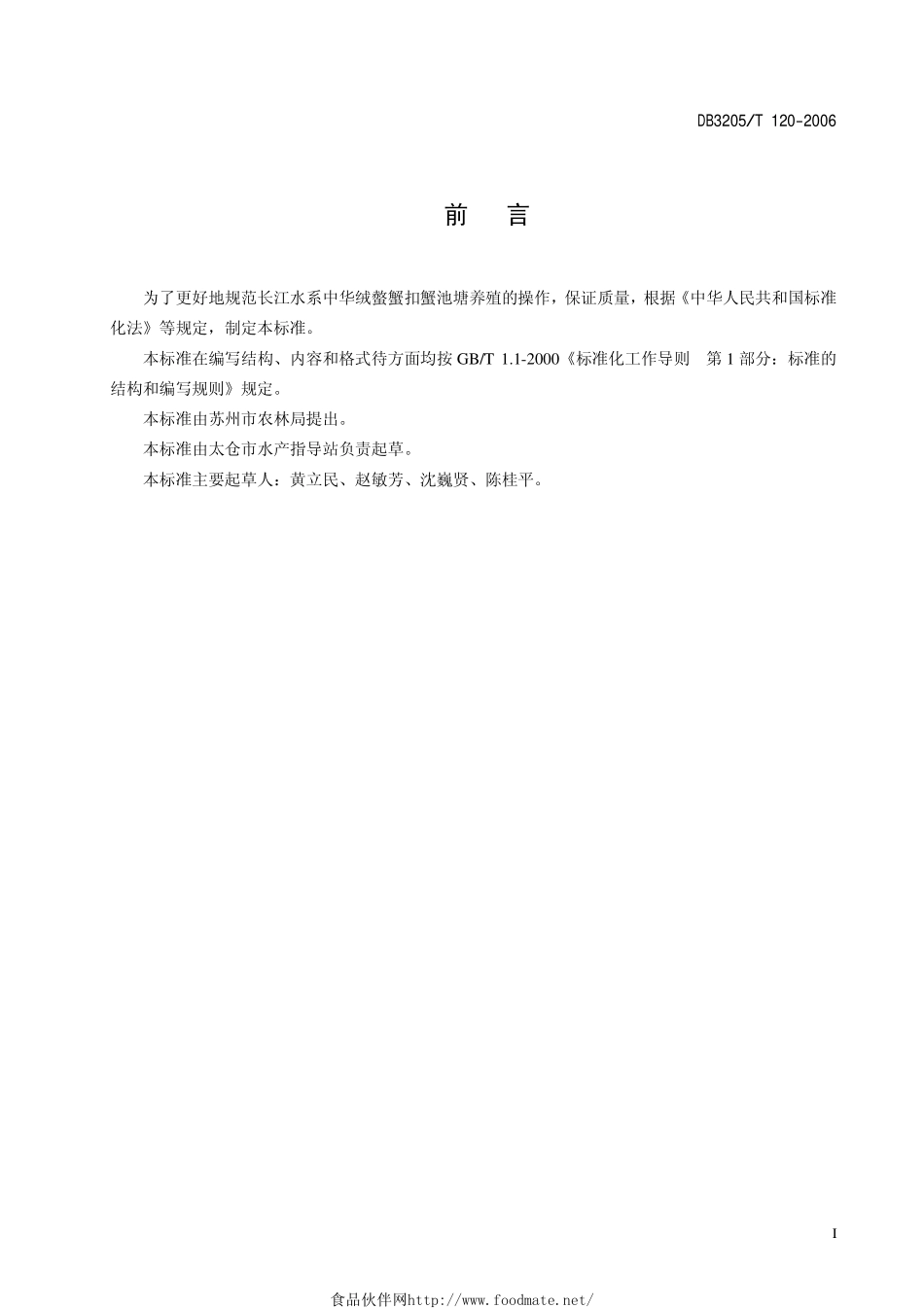 DB3205/T 120-2006

前 言

为了更好地规范长江水系中华绒螯蟹扣蟹池塘养殖的操作，保证质量，根据《中华人民共和国标准化法》等规定，制定本标准。

本标准在编写结构、内容和格式待方面均按 GB/T 1.1-2000《标准化工作导则 第 1 部分：标准的结构和编写规则》规定。

本标准由苏州市农林局提出。

本标准由太仓市水产指导站负责起草。

本标准主要起草人：黄立民、赵敏芳、沈巍贤、陈桂平。

I

食品伙伴网http://www.foodmate.net/